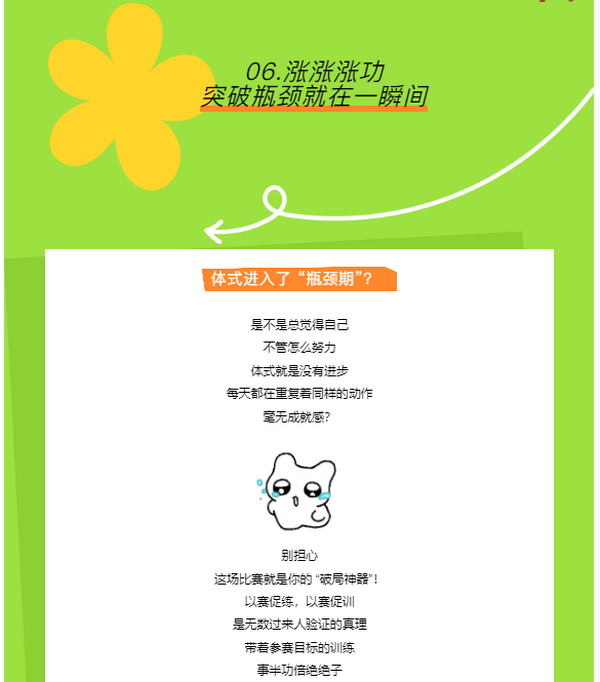 06.涨涨涨功
突破瓶颈就在一瞬间

体式进入了“瓶颈期”?

是不是总觉得自己
不管怎么努力
体式就是没有进步
每天都在重复着同样的动作
毫无成就感?

别担心
这场比赛就是你的“破局神器”!
以赛促练,以赛促训
是无数过来人验证的真理
带着参赛目标的训练
事半功倍绝绝子